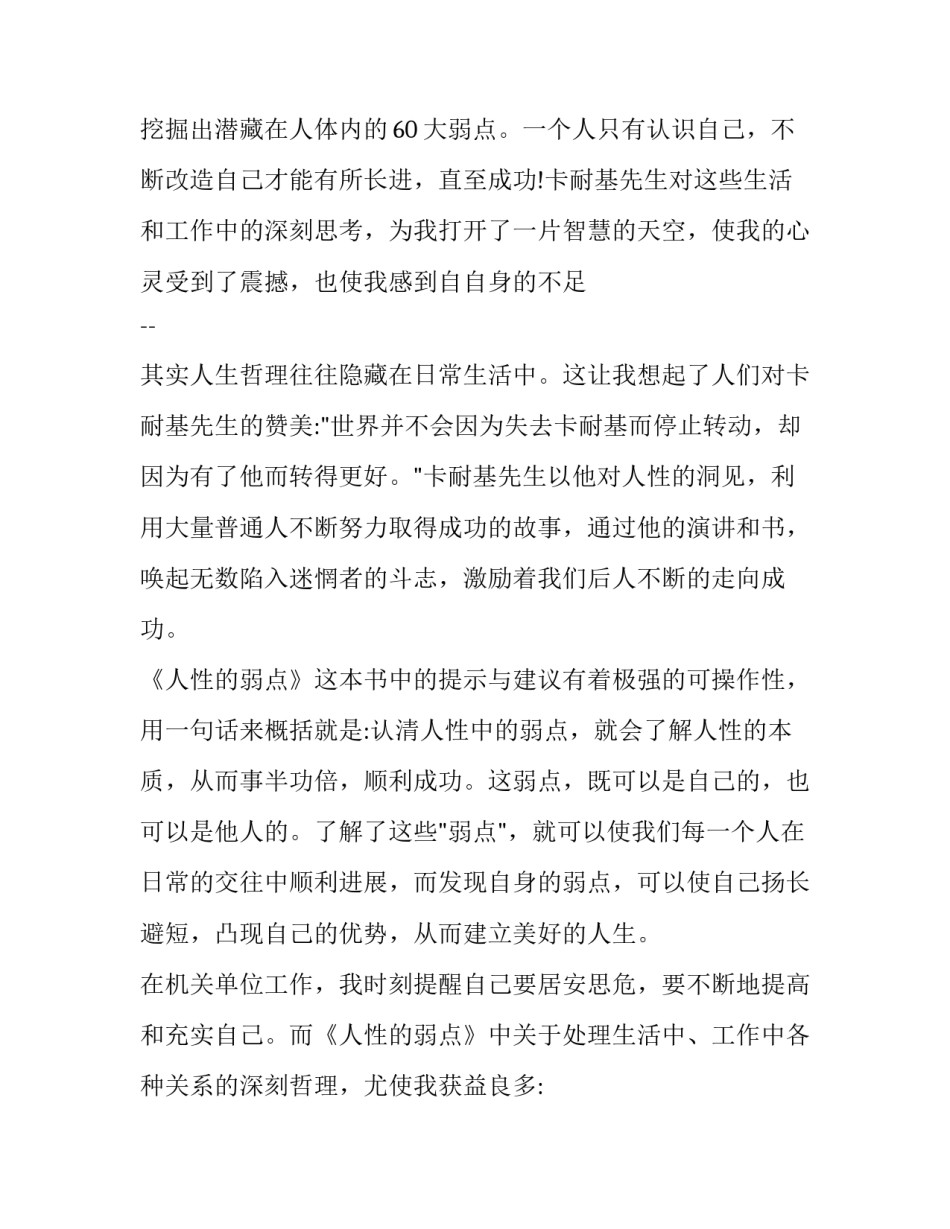 挖掘出潜藏在人体内的60大弱点。一个人只有认识自己，不断改造自己才能有所长进，直至成功!卡耐基先生对这些生活和工作中的深刻思考，为我打开了一片智慧的天空，使我的心灵受到了震撼，也使我感到自自身的不足

--

其实人生哲理往往隐藏在日常生活中。这让我想起了人们对卡耐基先生的赞美:"世界并不会因为失去卡耐基而停止转动，却因为有了他而转得更好。"卡耐基先生以他对人性的洞见，利用大量普通人不断努力取得成功的故事，通过他的演讲和书，唤起无数陷入迷惘者的斗志，激励着我们后人不断的走向成功。

《人性的弱点》这本书中的提示与建议有着极强的可操作性，用一句话来概括就是:认清人性中的弱点，就会了解人性的本质，从而事半功倍，顺利成功。这弱点，既可以是自己的，也可以是他人的。了解了这些"弱点"，就可以使我们每一个人在日常的交往中顺利进展，而发现自身的弱点，可以使自己扬长避短，凸现自己的优势，从而建立美好的人生。

在机关单位工作，我时刻提醒自己要居安思危，要不断地提高和充实自己。而《人性的弱点》中关于处理生活中、工作中各种关系的深刻哲理，尤使我获益良多: